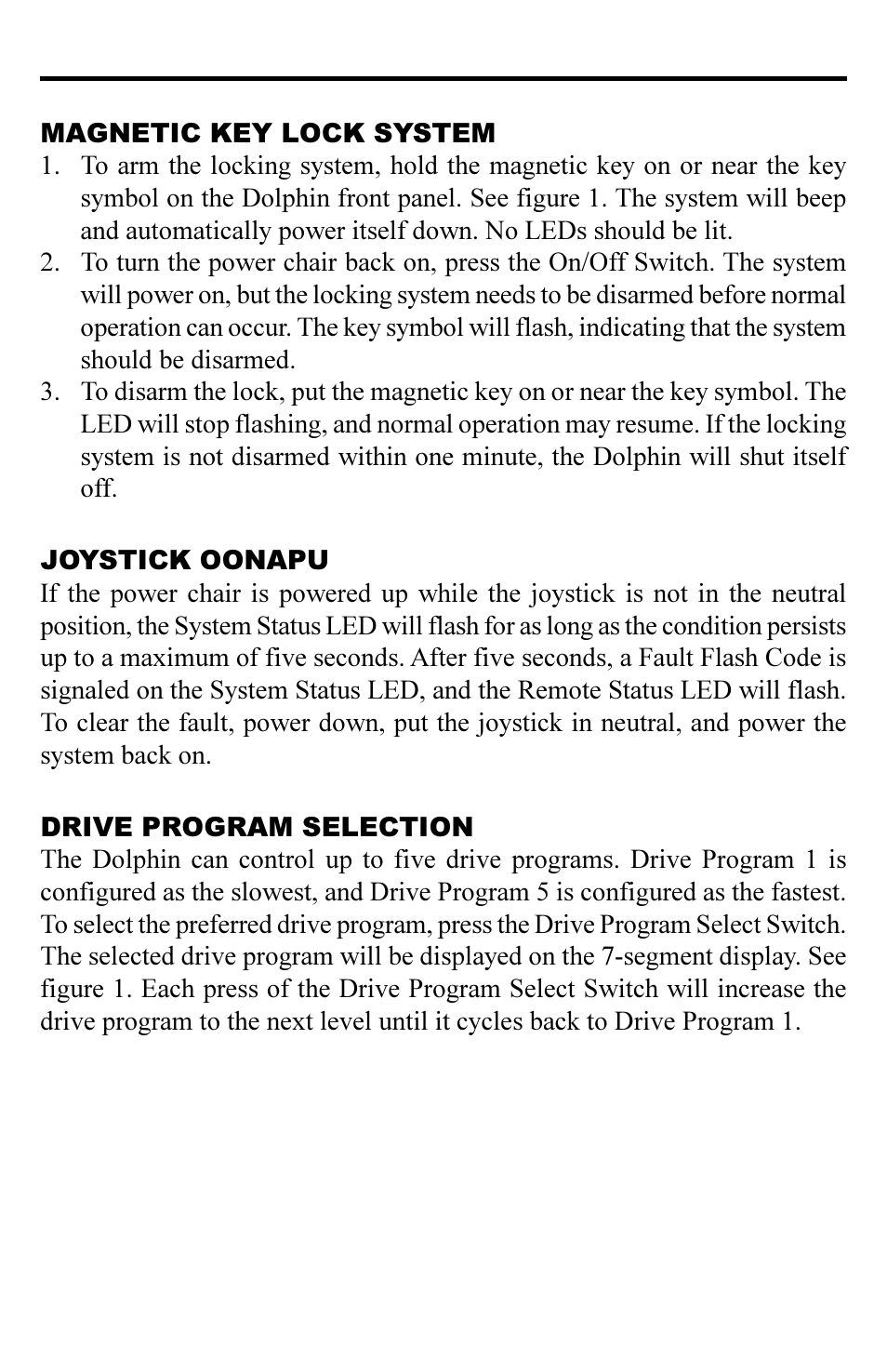 MAGNETIC KEY LOCK SYSTEM

1. To arm the locking system, hold the magnetic key on or near the key symbol on the Dolphin front panel. See figure 1. The system will beep and automatically power itself down. No LEDs should be lit.
2. To turn the power chair back on, press the On/Off Switch. The system will power on, but the locking system needs to be disarmed before normal operation can occur. The key symbol will flash, indicating that the system should be disarmed.
3. To disarm the lock, put the magnetic key on or near the key symbol. The LED will stop flashing, and normal operation may resume. If the locking system is not disarmed within one minute, the Dolphin will shut itself off.

JOYSTICK OONAPU

If the power chair is powered up while the joystick is not in the neutral position, the System Status LED will flash for as long as the condition persists up to a maximum of five seconds. After five seconds, a Fault Flash Code is signaled on the System Status LED, and the Remote Status LED will flash. To clear the fault, power down, put the joystick in neutral, and power the system back on.

DRIVE PROGRAM SELECTION

The Dolphin can control up to five drive programs. Drive Program 1 is configured as the slowest, and Drive Program 5 is configured as the fastest. To select the preferred drive program, press the Drive Program Select Switch. The selected drive program will be displayed on the 7-segment display. See figure 1. Each press of the Drive Program Select Switch will increase the drive program to the next level until it cycles back to Drive Program 1.